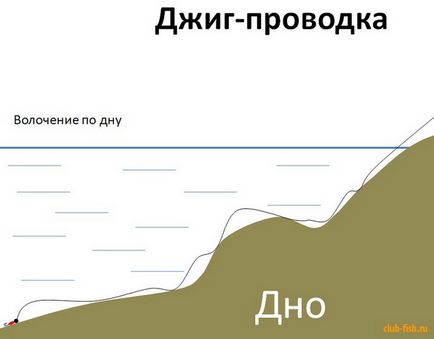 Джиг-проводка

Волочение по дну

Дно

club-fish.ru